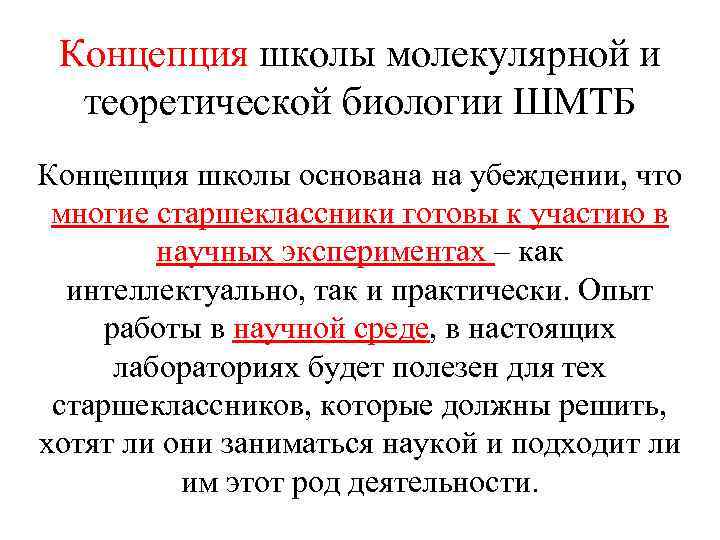 Концепция школы молекулярной и теоретической биологии ШМТБ

Концепция школы основана на убеждении, что многие старшеклассники готовы к участию в научных экспериментах – как интеллектуально, так и практически. Опыт работы в научной среде, в настоящих лабораториях будет полезен для тех старшеклассников, которые должны решить, хотят ли они заниматься наукой и подходит ли им этот род деятельности.